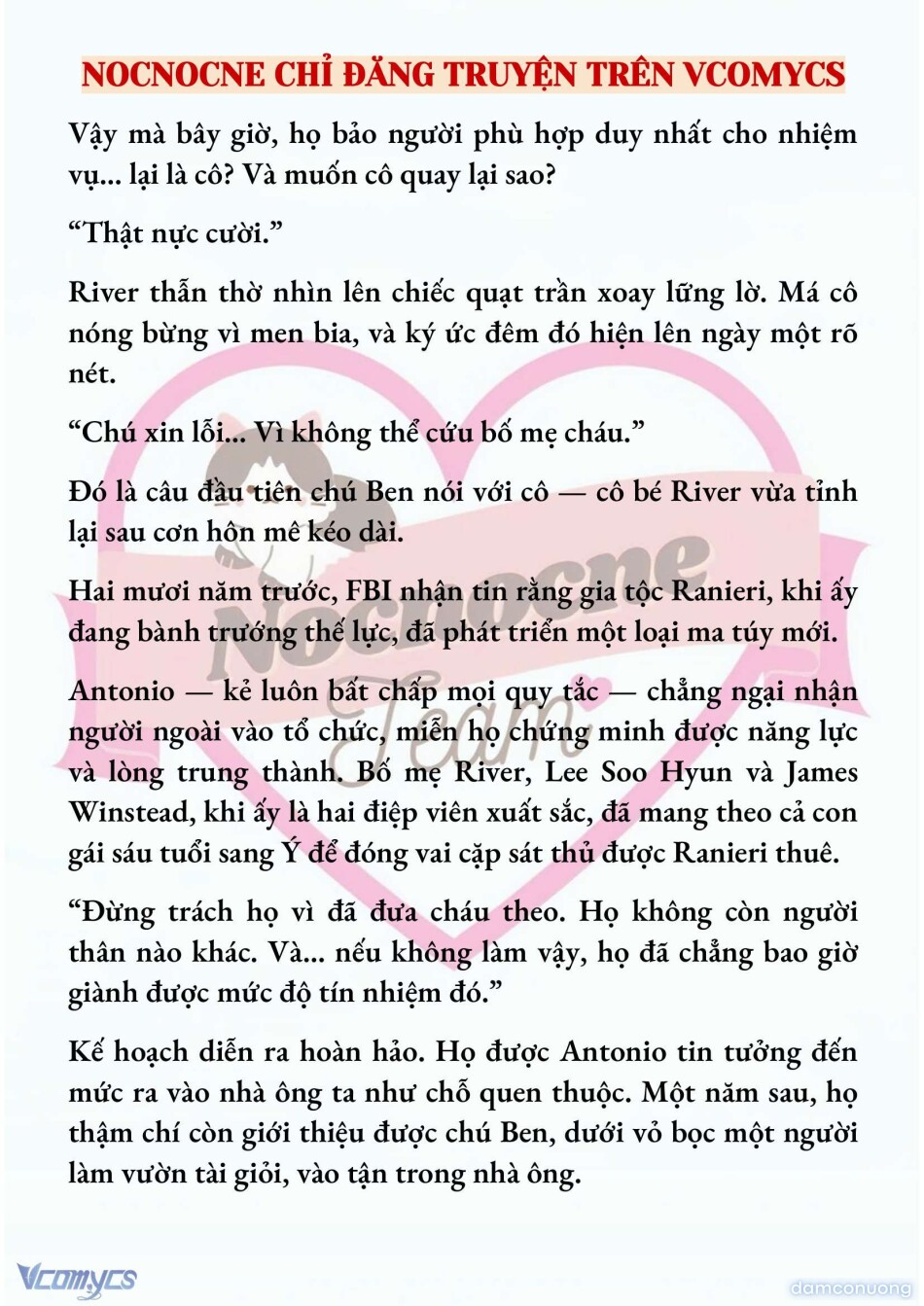 NOCNOCNE CHỈ ĐĂNG TRUYỆN TRÊN VCOMYCS

Vậy mà bây giờ, họ bảo người phù hợp duy nhất cho nhiệm vụ... lại là cô? Và muốn cô quay lại sao?

“Thật nực cười.”

River thẫn thờ nhìn lên chiếc quạt trần xoay lững lờ. Má cô nóng bừng vì men bia, và ký ức đêm đó hiện lên ngày một rõ nét.

“Chú xin lỗi... Vì không thể cứu bố mẹ cháu.”

Đó là câu đầu tiên chú Ben nói với cô — cô bé River vừa tỉnh lại sau cơn hôn mê kéo dài.

Hai mươi năm trước, FBI nhận tin rằng gia tộc Ranieri, khi ấy đang bành trướng thế lực, đã phát triển một loại ma túy mới.

Antonio — kẻ luôn bất chấp mọi quy tắc — chẳng ngại nhận người ngoài vào tổ chức, miễn họ chứng minh được năng lực và lòng trung thành. Bố mẹ River, Lee Soo Hyun và James Winstead, khi ấy là hai điệp viên xuất sắc, đã mang theo cả con gái sáu tuổi sang Ý để đóng vai cặp sát thủ được Ranieri thuê.

“Đừng trách họ vì đã đưa cháu theo. Họ không còn người thân nào khác. Và... nếu không làm vậy, họ đã chẳng bao giờ giành được mức độ tín nhiệm đó.”

Kế hoạch diễn ra hoàn hảo. Họ được Antonio tin tưởng đến mức ra vào nhà ông ta như chỗ quen thuộc. Một năm sau, họ thậm chí còn giới thiệu được chú Ben, dưới vỏ bọc một người làm vườn tài giỏi, vào tận trong nhà ông.

Nocnocne Team

Vcomycs

damconuong